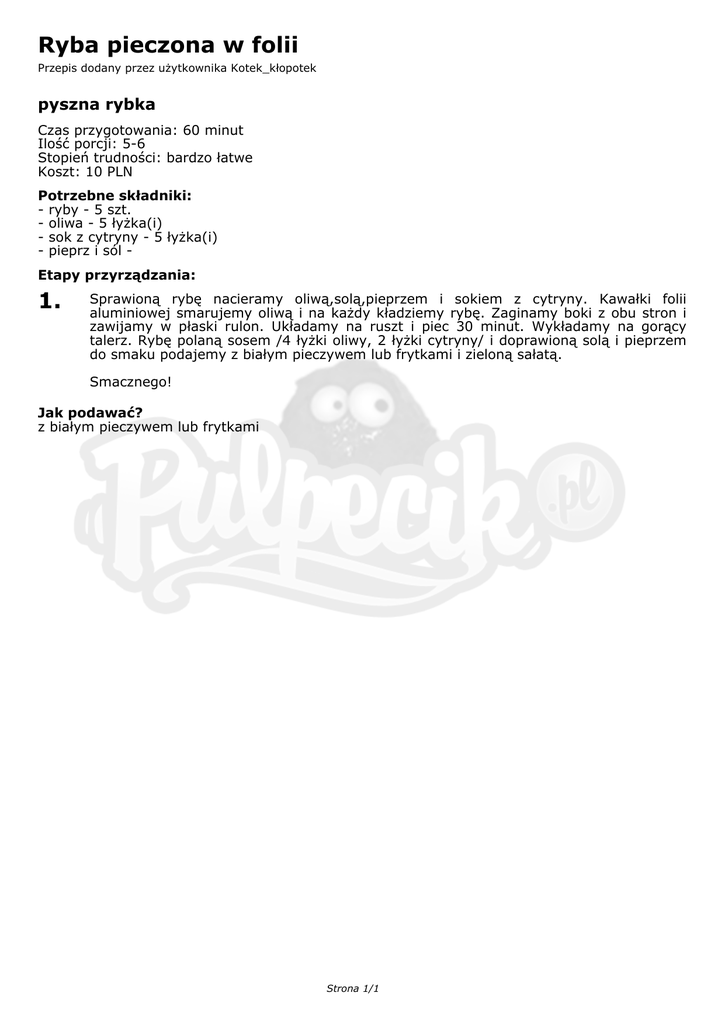 Ryba pieczona w folii

Przepis dodany przez użytkownika Kotek_kłopotek

pyszna rybka

Czas przygotowania: 60 minut
Ilość porcji: 5-6
Stopień trudności: bardzo łatwe
Koszt: 10 PLN

Potrzebne składniki:
- ryby - 5 szt.
- oliwa - 5 łyżka(i)
- sok z cytryny - 5 łyżka(i)
- pieprz i sól -

Etapy przyrządzania:

1. Sprawioną rybę nacieramy oliwą,solą,pieprzem i sokiem z cytryny. Kawałki folii aluminiowej smarujemy oliwą i na każdy kładziemy rybę. Zaginamy boki z obu stron i zawijamy w płaski rulon. Układamy na ruszt i piec 30 minut. Wykładamy na gorący talerz. Rybę polaną sosem /4 łyżki oliwy, 2 łyżki cytryny/ i doprawioną solą i pieprzem do smaku podajemy z białym pieczywem lub frytkami i zieloną sałatą.

Smacznego!

Jak podawać?
z białym pieczywem lub frytkami

Pulpecik.pl

Strona 1/1